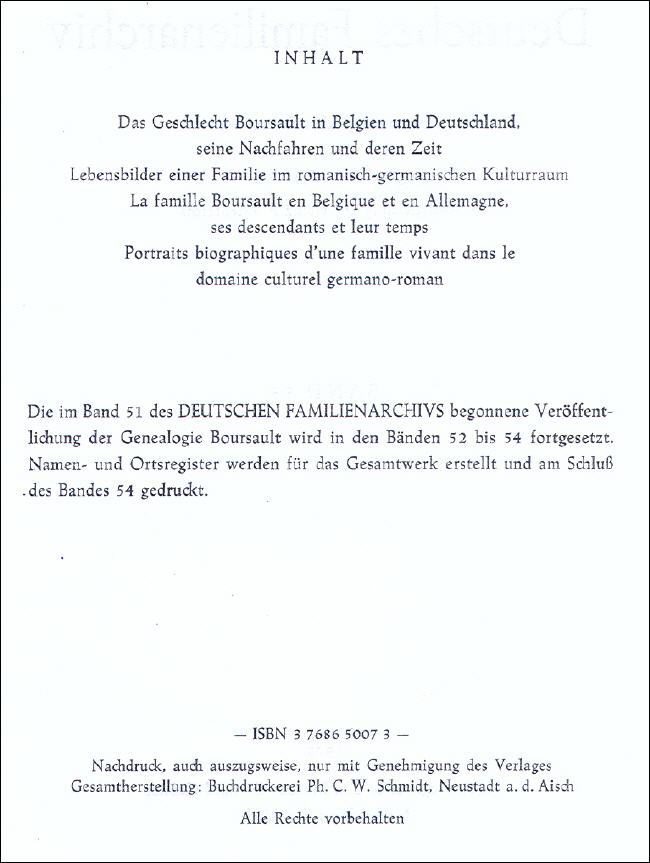 INHALT

Das Geschlecht Boursault in Belgien und Deutschland, seine Nachfahren und deren Zeit
Lebensbilder einer Familie im romanisch-germanischen Kulturraum
La famille Boursault en Belgique et en Allemagne, ses descendants et leur temps
Portraits biographiques d'une famille vivant dans le domaine culturel germano-roman

Die im Band 51 des DEUTSCHEN FAMILIENARCHIVS begonnene Veröffentlichung der Genealogie Boursault wird in den Bänden 52 bis 54 fortgesetzt. Namen- und Ortsregister werden für das Gesamtwerk erstellt und am Schluß des Bandes 54 gedruckt.

— ISBN 3 7686 5007 3 —

Nachdruck, auch auszugsweise, nur mit Genehmigung des Verlages
Gesamtherstellung: Buchdruckerei Ph. C. W. Schmidt, Neustadt a. d. Aisch

Alle Rechte vorbehalten